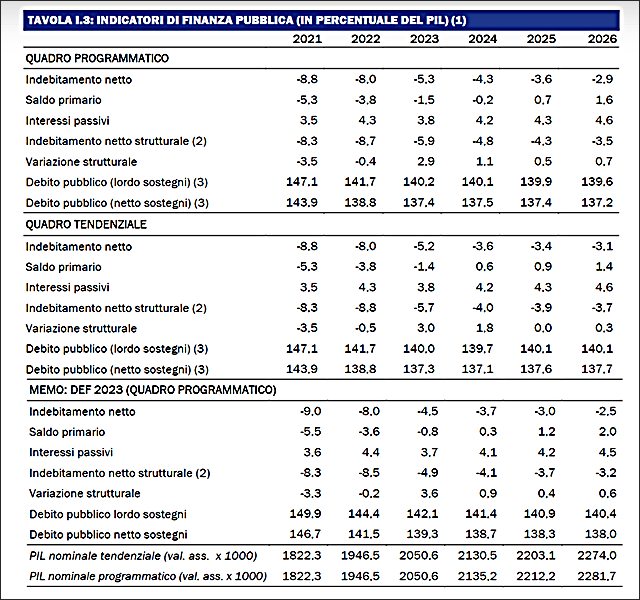 TAVOLA I.3: INDICATORI DI FINANZA PUBBLICA (IN PERCENTUALE DEL PIL) (1)

| | 2021 | 2022 | 2023 | 2024 | 2025 | 2026 |
|---|---|---|---|---|---|---|
| QUADRO PROGRAMMATICO | | | | | | |
| Indebitamento netto | -8,8 | -8,0 | -5,3 | -4,3 | -3,6 | -2,9 |
| Saldo primario | -5,3 | -3,8 | -1,5 | -0,2 | 0,7 | 1,6 |
| Interessi passivi | 3,5 | 4,3 | 3,8 | 4,2 | 4,3 | 4,6 |
| Indebitamento netto strutturale (2) | -8,3 | -8,7 | -5,9 | -4,8 | -4,3 | -3,5 |
| Variazione strutturale | -3,5 | -0,4 | 2,9 | 1,1 | 0,5 | 0,7 |
| Debito pubblico (lordo sostegni) (3) | 147,1 | 141,7 | 140,2 | 140,1 | 139,9 | 139,6 |
| Debito pubblico (netto sostegni) (3) | 143,9 | 138,8 | 137,4 | 137,5 | 137,4 | 137,2 |
| QUADRO TENDENZIALE | | | | | | |
| Indebitamento netto | -8,8 | -8,0 | -5,2 | -3,6 | -3,4 | -3,1 |
| Saldo primario | -5,3 | -3,8 | -1,4 | 0,6 | 0,9 | 1,4 |
| Interessi passivi | 3,5 | 4,3 | 3,8 | 4,2 | 4,3 | 4,6 |
| Indebitamento netto strutturale (2) | -8,3 | -8,8 | -5,7 | -4,0 | -3,9 | -3,7 |
| Variazione strutturale | -3,5 | -0,5 | 3,0 | 1,8 | 0,0 | 0,3 |
| Debito pubblico (lordo sostegni) (3) | 147,1 | 141,7 | 140,0 | 139,7 | 140,1 | 140,1 |
| Debito pubblico (netto sostegni) (3) | 143,9 | 138,8 | 137,3 | 137,1 | 137,6 | 137,7 |
| MEMO: DEF 2023 (QUADRO PROGRAMMATICO) | | | | | | |
| Indebitamento netto | -9,0 | -8,0 | -4,5 | -3,7 | -3,0 | -2,5 |
| Saldo primario | -5,5 | -3,6 | -0,8 | 0,3 | 1,2 | 2,0 |
| Interessi passivi | 3,6 | 4,4 | 3,7 | 4,1 | 4,2 | 4,5 |
| Indebitamento netto strutturale (2) | -8,3 | -8,5 | -4,9 | -4,1 | -3,7 | -3,2 |
| Variazione strutturale | -3,3 | -0,2 | 3,6 | 0,9 | 0,4 | 0,6 |
| Debito pubblico lordo sostegni | 149,9 | 144,4 | 142,1 | 141,4 | 140,9 | 140,4 |
| Debito pubblico netto sostegni | 146,7 | 141,5 | 139,3 | 138,7 | 138,3 | 138,0 |
| PIL nominale tendenziale (val. ass. x 1000) | 1822,3 | 1946,5 | 2050,6 | 2130,5 | 2203,1 | 2274,0 |
| PIL nominale programmatico (val. ass. x 1000) | 1822,3 | 1946,5 | 2050,6 | 2135,2 | 2212,2 | 2281,7 |